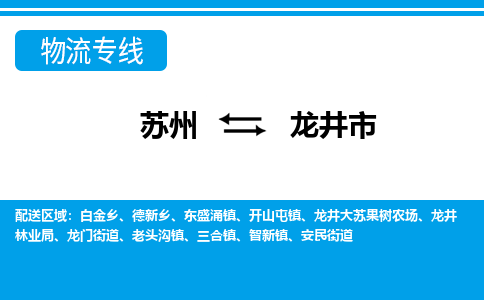 物流专线

苏州 龙井市

配送区域：白金乡、德新乡、东盛涌镇、开山屯镇、龙井大苏果树农场、龙井林业局、龙门街道、老头沟镇、三合镇、智新镇、安民街道